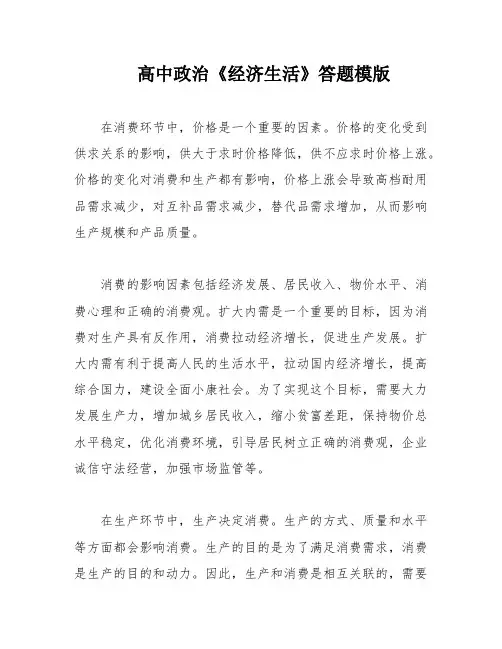 高中政治《经济生活》答题模版

在消费环节中，价格是一个重要的因素。价格的变化受到供求关系的影响，供大于求时价格降低，供不应求时价格上涨。价格的变化对消费和生产都有影响，价格上涨会导致高档耐用品需求减少，对互补品需求减少，替代品需求增加，从而影响生产规模和产品质量。

消费的影响因素包括经济发展、居民收入、物价水平、消费心理和正确的消费观。扩大内需是一个重要的目标，因为消费对生产具有反作用，消费拉动经济增长，促进生产发展。扩大内需有利于提高人民的生活水平，拉动国内经济增长，提高综合国力，建设全面小康社会。为了实现这个目标，需要大力发展生产力，增加城乡居民收入，缩小贫富差距，保持物价总水平稳定，优化消费环境，引导居民树立正确的消费观，企业诚信守法经营，加强市场监管等。

在生产环节中，生产决定消费。生产的方式、质量和水平等方面都会影响消费。生产的目的是为了满足消费需求，消费是生产的目的和动力。因此，生产和消费是相互关联的，需要